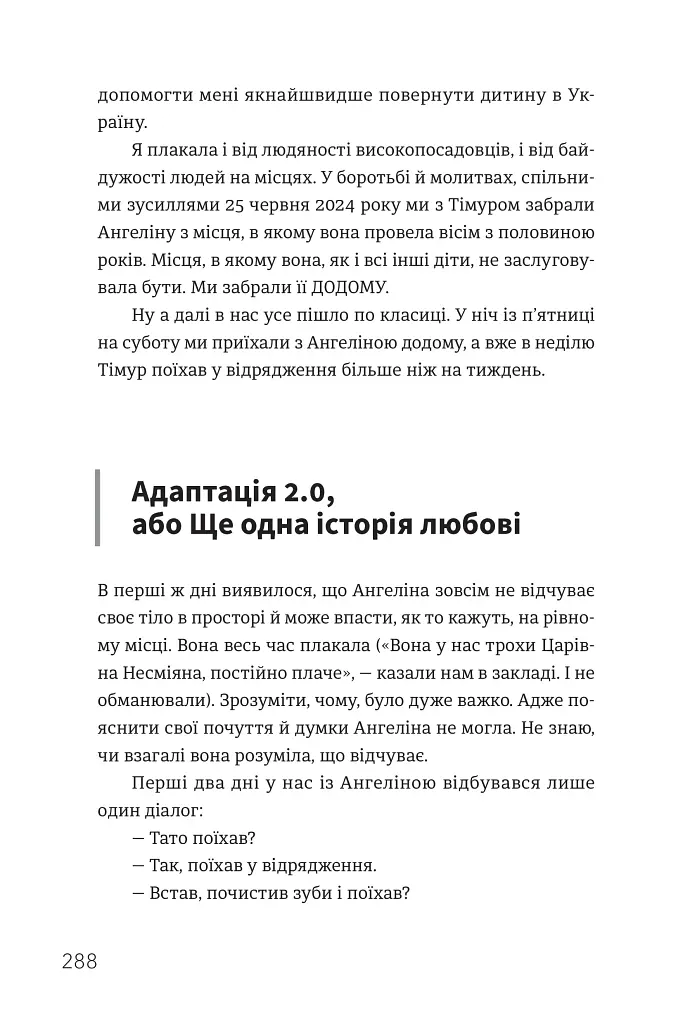 допомогти мені якнайшвидше повернути дитину в Україну.

Я плакала і від людяності високопосадовців, і від байдужості людей на місцях. У боротьбі й молитвах, спільними зусиллями 25 червня 2024 року ми з Тімуром забрали Ангеліну з місця, в якому вона провела вісім з половиною років. Місця, в якому вона, як і всі інші діти, не заслуговувала бути. Ми забрали її ДОДОМУ.

Ну а далі в нас усе пішло по класиці. У ніч із п'ятниці на суботу ми приїхали з Ангеліною додому, а вже в неділю Тімур поїхав у відрядження більше ніж на тиждень.

Адаптація 2.0, або Ще одна історія любові

В перші ж дні виявилося, що Ангеліна зовсім не відчуває своє тіло в просторі й може впасти, як то кажуть, на рівному місці. Вона весь час плакала («Вона у нас трохи Царівна Несміяна, постійно плаче», — казали нам в закладі. І не обманювали). Зрозуміти, чому, було дуже важко. Адже пояснити свої почуття й думки Ангеліна не могла. Не знаю, чи взагалі вона розуміла, що відчуває.

Перші два дні у нас із Ангеліною відбувався лише один діалог:

— Тато поїхав?

— Так, поїхав у відрядження.

— Встав, почистив зуби і поїхав?

288